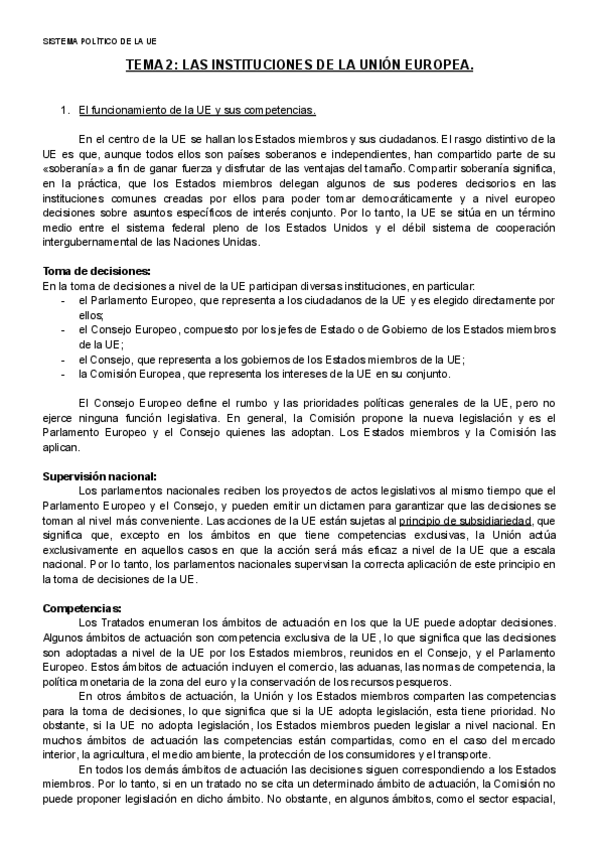 SISTEMA POLÍTICO DE LA UE

TEMA 2: LAS INSTITUCIONES DE LA UNIÓN EUROPEA.

1. El funcionamiento de la UE y sus competencias.

En el centro de la UE se hallan los Estados miembros y sus ciudadanos. El rasgo distintivo de la UE es que, aunque todos ellos son países soberanos e independientes, han compartido parte de su «soberanía» a fin de ganar fuerza y disfrutar de las ventajas del tamaño. Compartir soberanía significa, en la práctica, que los Estados miembros delegan algunos de sus poderes decisorios en las instituciones comunes creadas por ellos para poder tomar democráticamente y a nivel europeo decisiones sobre asuntos específicos de interés conjunto. Por lo tanto, la UE se sitúa en un término medio entre el sistema federal pleno de los Estados Unidos y el débil sistema de cooperación intergubernamental de las Naciones Unidas.

Toma de decisiones:
En la toma de decisiones a nivel de la UE participan diversas instituciones, en particular:
- el Parlamento Europeo, que representa a los ciudadanos de la UE y es elegido directamente por ellos;
- el Consejo Europeo, compuesto por los jefes de Estado o de Gobierno de los Estados miembros de la UE;
- el Consejo, que representa a los gobiernos de los Estados miembros de la UE;
- la Comisión Europea, que representa los intereses de la UE en su conjunto.

El Consejo Europeo define el rumbo y las prioridades políticas generales de la UE, pero no ejerce ninguna función legislativa. En general, la Comisión propone la nueva legislación y es el Parlamento Europeo y el Consejo quienes las adoptan. Los Estados miembros y la Comisión las aplican.

Supervisión nacional:
Los parlamentos nacionales reciben los proyectos de actos legislativos al mismo tiempo que el Parlamento Europeo y el Consejo, y pueden emitir un dictamen para garantizar que las decisiones se toman al nivel más conveniente. Las acciones de la UE están sujetas al principio de subsidiariedad, que significa que, excepto en los ámbitos en que tiene competencias exclusivas, la Unión actúa exclusivamente en aquellos casos en que la acción será más eficaz a nivel de la UE que a escala nacional. Por lo tanto, los parlamentos nacionales supervisan la correcta aplicación de este principio en la toma de decisiones de la UE.

Competencias:
Los Tratados enumeran los ámbitos de actuación en los que la UE puede adoptar decisiones. Algunos ámbitos de actuación son competencia exclusiva de la UE, lo que significa que las decisiones son adoptadas a nivel de la UE por los Estados miembros, reunidos en el Consejo, y el Parlamento Europeo. Estos ámbitos de actuación incluyen el comercio, las aduanas, las normas de competencia, la política monetaria de la zona del euro y la conservación de los recursos pesqueros.

En otros ámbitos de actuación, la Unión y los Estados miembros comparten las competencias para la toma de decisiones, lo que significa que si la UE adopta legislación, esta tiene prioridad. No obstante, si la UE no adopta legislación, los Estados miembros pueden legislar a nivel nacional. En muchos ámbitos de actuación las competencias están compartidas, como en el caso del mercado interior, la agricultura, el medio ambiente, la protección de los consumidores y el transporte.

En todos los demás ámbitos de actuación las decisiones siguen correspondiendo a los Estados miembros. Por lo tanto, si en un tratado no se cita un determinado ámbito de actuación, la Comisión no puede proponer legislación en dicho ámbito. No obstante, en algunos ámbitos, como el sector espacial,